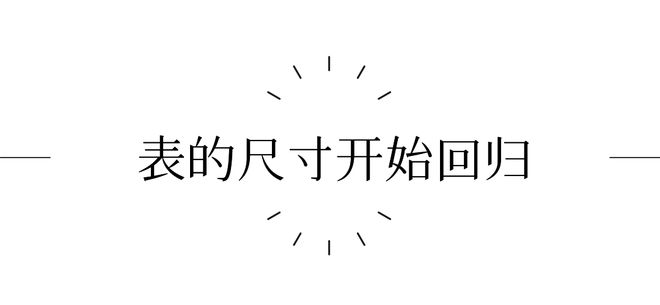 表的尺寸开始回归